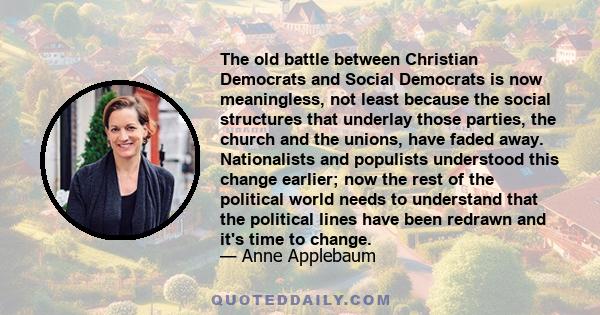 The old battle between Christian Democrats and Social Democrats is now meaningless, not least because the social structures that underlay those parties, the church and the unions, have faded away. Nationalists and populists understood this change earlier; now the rest of the political world needs to understand that the political lines have been redrawn and it's time to change.

— Anne Applebaum

QUOTEDDAILY.COM